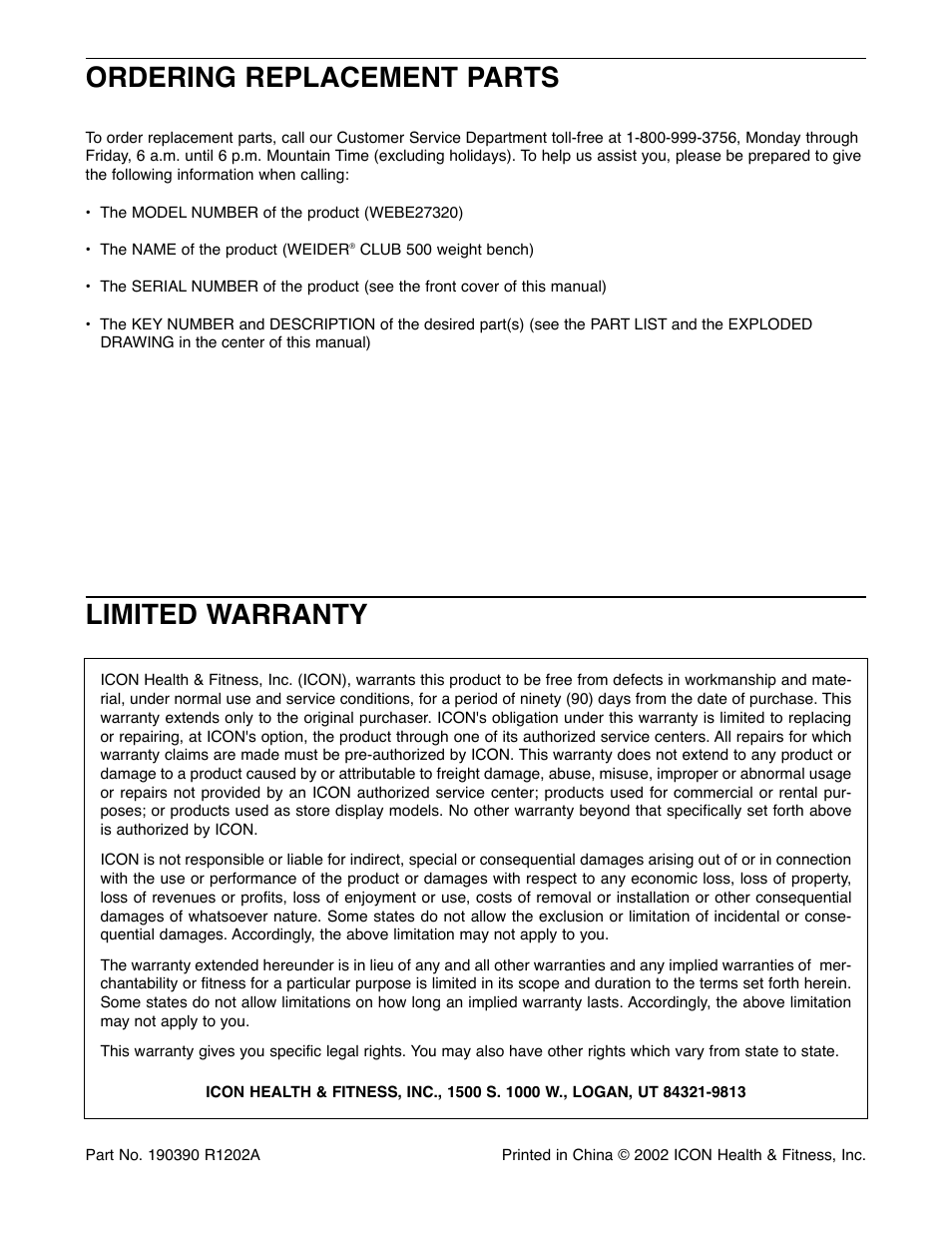 ORDERING REPLACEMENT PARTS

To order replacement parts, call our Customer Service Department toll-free at 1-800-999-3756, Monday through Friday, 6 a.m. until 6 p.m. Mountain Time (excluding holidays). To help us assist you, please be prepared to give the following information when calling:

• The MODEL NUMBER of the product (WEBE27320)

• The NAME of the product (WEIDER® CLUB 500 weight bench)

• The SERIAL NUMBER of the product (see the front cover of this manual)

• The KEY NUMBER and DESCRIPTION of the desired part(s) (see the PART LIST and the EXPLODED DRAWING in the center of this manual)

LIMITED WARRANTY

ICON Health & Fitness, Inc. (ICON), warrants this product to be free from defects in workmanship and material, under normal use and service conditions, for a period of ninety (90) days from the date of purchase. This warranty extends only to the original purchaser. ICON's obligation under this warranty is limited to replacing or repairing, at ICON's option, the product through one of its authorized service centers. All repairs for which warranty claims are made must be pre-authorized by ICON. This warranty does not extend to any product or damage to a product caused by or attributable to freight damage, abuse, misuse, improper or abnormal usage or repairs not provided by an ICON authorized service center; products used for commercial or rental purposes; or products used as store display models. No other warranty beyond that specifically set forth above is authorized by ICON.

ICON is not responsible or liable for indirect, special or consequential damages arising out of or in connection with the use or performance of the product or damages with respect to any economic loss, loss of property, loss of revenues or profits, loss of enjoyment or use, costs of removal or installation or other consequential damages of whatsoever nature. Some states do not allow the exclusion or limitation of incidental or consequential damages. Accordingly, the above limitation may not apply to you.

The warranty extended hereunder is in lieu of any and all other warranties and any implied warranties of merchantability or fitness for a particular purpose is limited in its scope and duration to the terms set forth herein. Some states do not allow limitations on how long an implied warranty lasts. Accordingly, the above limitation may not apply to you.

This warranty gives you specific legal rights. You may also have other rights which vary from state to state.

ICON HEALTH & FITNESS, INC., 1500 S. 1000 W., LOGAN, UT 84321-9813

Part No. 190390 R1202A

Printed in China © 2002 ICON Health & Fitness, Inc.